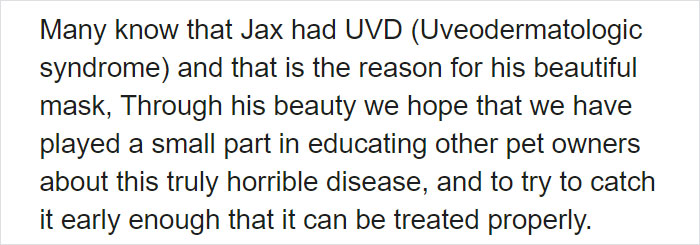 Many know that Jax had UVD (Uveodermatologic syndrome) and that is the reason for his beautiful mask, Through his beauty we hope that we have played a small part in educating other pet owners about this truly horrible disease, and to try to catch it early enough that it can be treated properly.